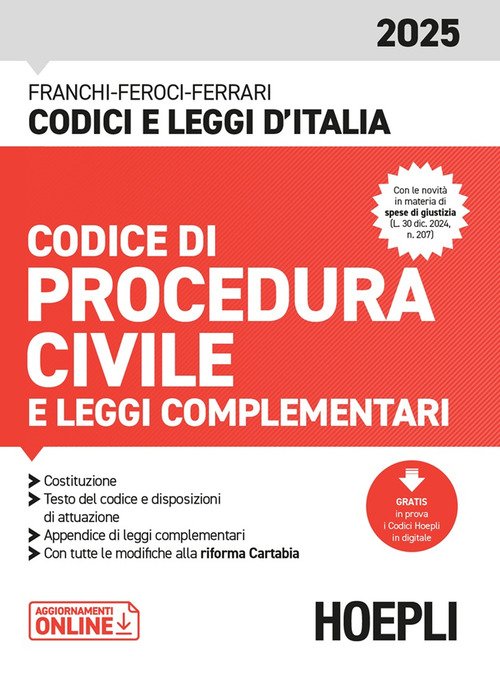 2025

FRANCHI-FEROCI-FERRARI
CODICI E LEGGI D'ITALIA

Con le novità in materia di spese di giustizia (L. 30 dic. 2024, n. 207)

CODICE DI
PROCEDURA
CIVILE
E LEGGI COMPLEMENTARI

➤ Costituzione
➤ Testo del codice e disposizioni di attuazione
➤ Appendice di leggi complementari
➤ Con tutte le modifiche alla riforma Cartabia

GRATIS
in prova
i Codici Hoepli
in digitale

AGGIORNAMENTI
ONLINE

HOEPLI